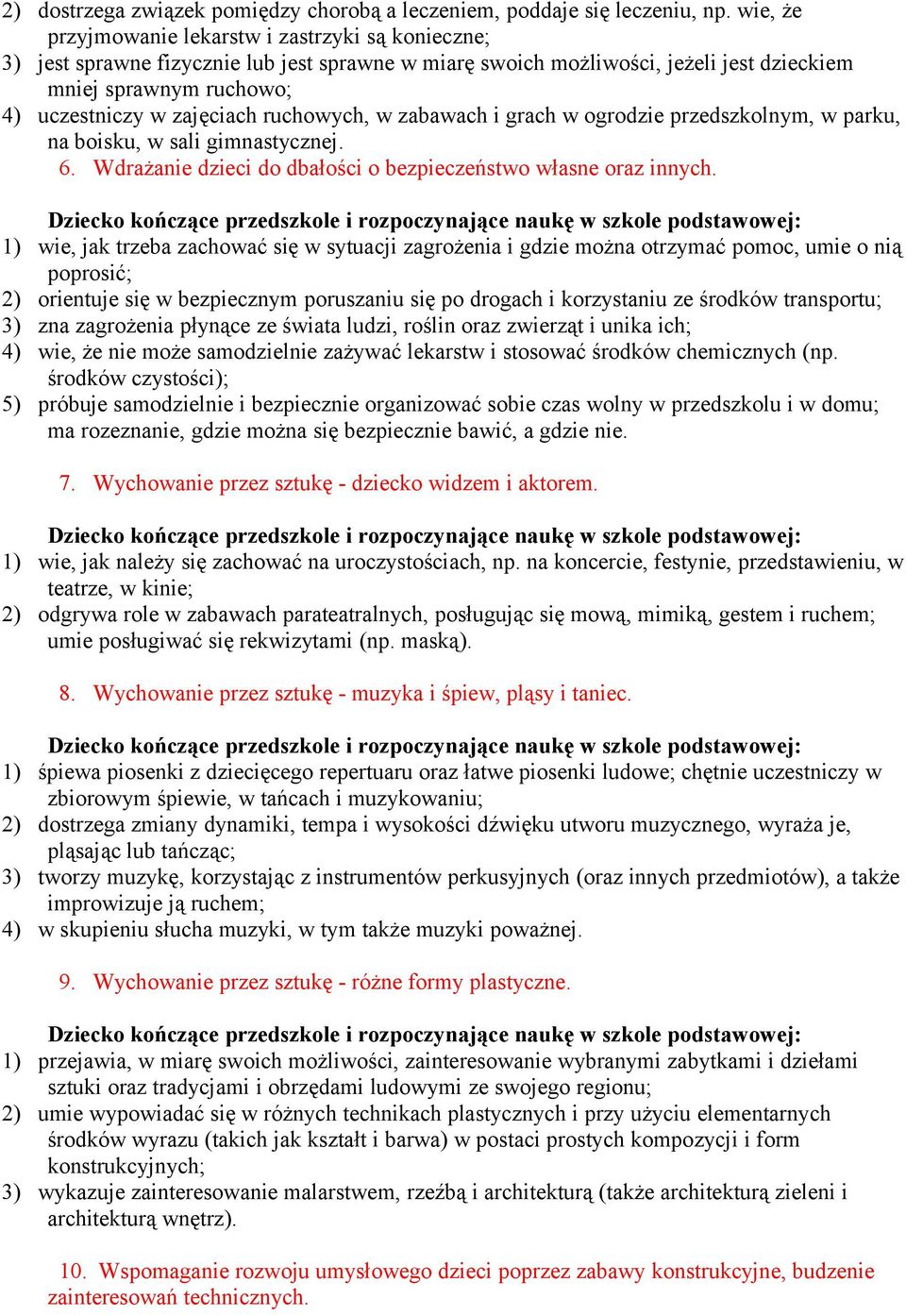 2) dostrzega związek pomiędzy chorobą a leczeniem, poddaje się leczeniu, np. wie, że przyjmowanie lekarstw i zastrzyki są konieczne;
3) jest sprawne fizycznie lub jest sprawne w miarę swoich możliwości, jeżeli jest dzieckiem mniej sprawnym ruchowo;
4) uczestniczy w zajęciach ruchowych, w zabawach i grach w ogrodzie przedszkolnym, w parku, na boisku, w sali gimnastycznej.

6. Wdrażanie dzieci do dbałości o bezpieczeństwo własne oraz innych.

Dziecko kończące przedszkole i rozpoczynające naukę w szkole podstawowej:
1) wie, jak trzeba zachować się w sytuacji zagrożenia i gdzie można otrzymać pomoc, umie o nią poprosić;
2) orientuje się w bezpiecznym poruszaniu się po drogach i korzystaniu ze środków transportu;
3) zna zagrożenia płynące ze świata ludzi, roślin oraz zwierząt i unika ich;
4) wie, że nie może samodzielnie zażywać lekarstw i stosować środków chemicznych (np. środków czystości);
5) próbuje samodzielnie i bezpiecznie organizować sobie czas wolny w przedszkolu i w domu; ma rozeznanie, gdzie można się bezpiecznie bawić, a gdzie nie.

7. Wychowanie przez sztukę - dziecko widzem i aktorem.

Dziecko kończące przedszkole i rozpoczynające naukę w szkole podstawowej:
1) wie, jak należy się zachować na uroczystościach, np. na koncercie, festynie, przedstawieniu, w teatrze, w kinie;
2) odgrywa role w zabawach parateatralnych, posługując się mową, mimiką, gestem i ruchem; umie posługiwać się rekwizytami (np. maską).

8. Wychowanie przez sztukę - muzyka i śpiew, pląsy i taniec.

Dziecko kończące przedszkole i rozpoczynające naukę w szkole podstawowej:
1) śpiewa piosenki z dziecięcego repertuaru oraz łatwe piosenki ludowe; chętnie uczestniczy w zbiorowym śpiewie, w tańcach i muzykowaniu;
2) dostrzega zmiany dynamiki, tempa i wysokości dźwięku utworu muzycznego, wyraża je, pląsając lub tańcząc;
3) tworzy muzykę, korzystając z instrumentów perkusyjnych (oraz innych przedmiotów), a także improwizuje ją ruchem;
4) w skupieniu słucha muzyki, w tym także muzyki poważnej.

9. Wychowanie przez sztukę - różne formy plastyczne.

Dziecko kończące przedszkole i rozpoczynające naukę w szkole podstawowej:
1) przejawia, w miarę swoich możliwości, zainteresowanie wybranymi zabytkami i dziełami sztuki oraz tradycjami i obrzędami ludowymi ze swojego regionu;
2) umie wypowiadać się w różnych technikach plastycznych i przy użyciu elementarnych środków wyrazu (takich jak kształt i barwa) w postaci prostych kompozycji i form konstrukcyjnych;
3) wykazuje zainteresowanie malarstwem, rzeźbą i architekturą (także architekturą zieleni i architekturą wnętrz).

10. Wspomaganie rozwoju umysłowego dzieci poprzez zabawy konstrukcyjne, budzenie zainteresowań technicznych.